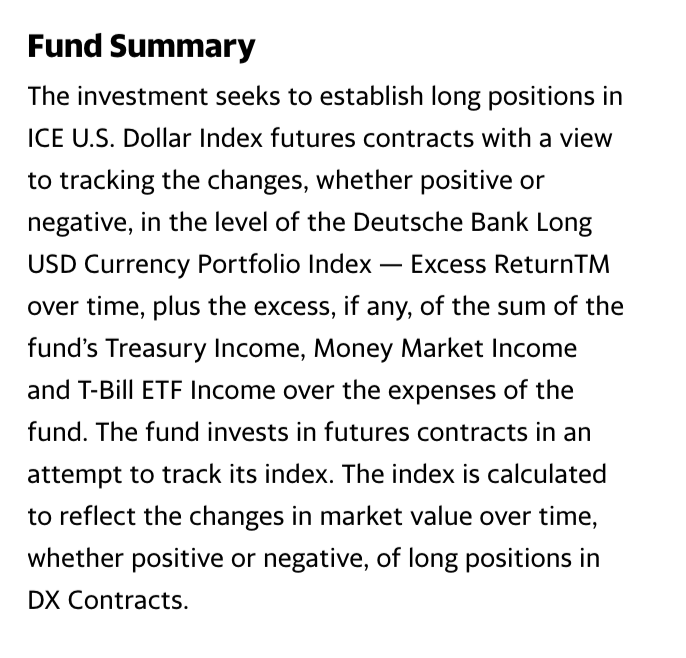 Fund Summary

The investment seeks to establish long positions in ICE U.S. Dollar Index futures contracts with a view to tracking the changes, whether positive or negative, in the level of the Deutsche Bank Long USD Currency Portfolio Index — Excess ReturnTM over time, plus the excess, if any, of the sum of the fund's Treasury Income, Money Market Income and T-Bill ETF Income over the expenses of the fund. The fund invests in futures contracts in an attempt to track its index. The index is calculated to reflect the changes in market value over time, whether positive or negative, of long positions in DX Contracts.